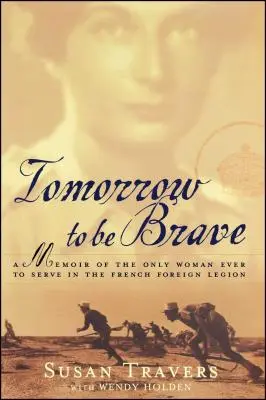 Tomorrow to be Brave

A MEMOIR OF THE ONLY WOMAN EVER TO SERVE IN THE FRENCH FOREIGN LEGION

SUSAN TRAVERS
WITH WENDY HOLDEN